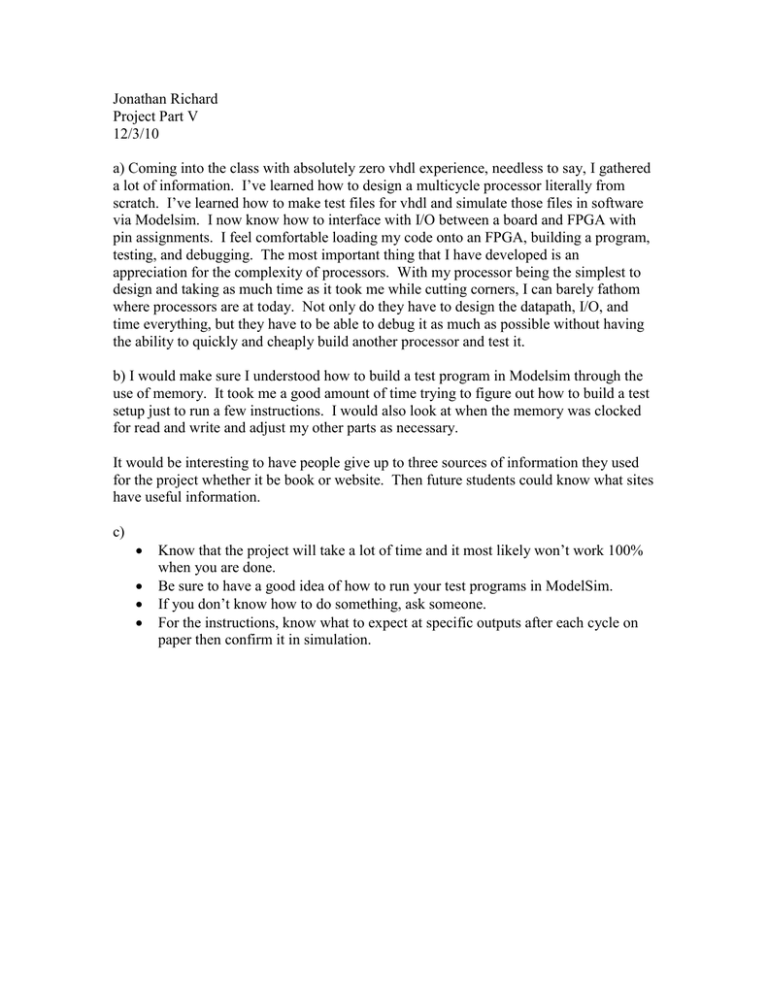 Jonathan Richard
Project Part V
12/3/10

a) Coming into the class with absolutely zero vhdl experience, needless to say, I gathered a lot of information. I've learned how to design a multicycle processor literally from scratch. I've learned how to make test files for vhdl and simulate those files in software via Modelsim. I now know how to interface with I/O between a board and FPGA with pin assignments. I feel comfortable loading my code onto an FPGA, building a program, testing, and debugging. The most important thing that I have developed is an appreciation for the complexity of processors. With my processor being the simplest to design and taking as much time as it took me while cutting corners, I can barely fathom where processors are at today. Not only do they have to design the datapath, I/O, and time everything, but they have to be able to debug it as much as possible without having the ability to quickly and cheaply build another processor and test it.

b) I would make sure I understood how to build a test program in Modelsim through the use of memory. It took me a good amount of time trying to figure out how to build a test setup just to run a few instructions. I would also look at when the memory was clocked for read and write and adjust my other parts as necessary.

It would be interesting to have people give up to three sources of information they used for the project whether it be book or website. Then future students could know what sites have useful information.

c)
• Know that the project will take a lot of time and it most likely won't work 100% when you are done.
• Be sure to have a good idea of how to run your test programs in ModelSim.
• If you don't know how to do something, ask someone.
• For the instructions, know what to expect at specific outputs after each cycle on paper then confirm it in simulation.